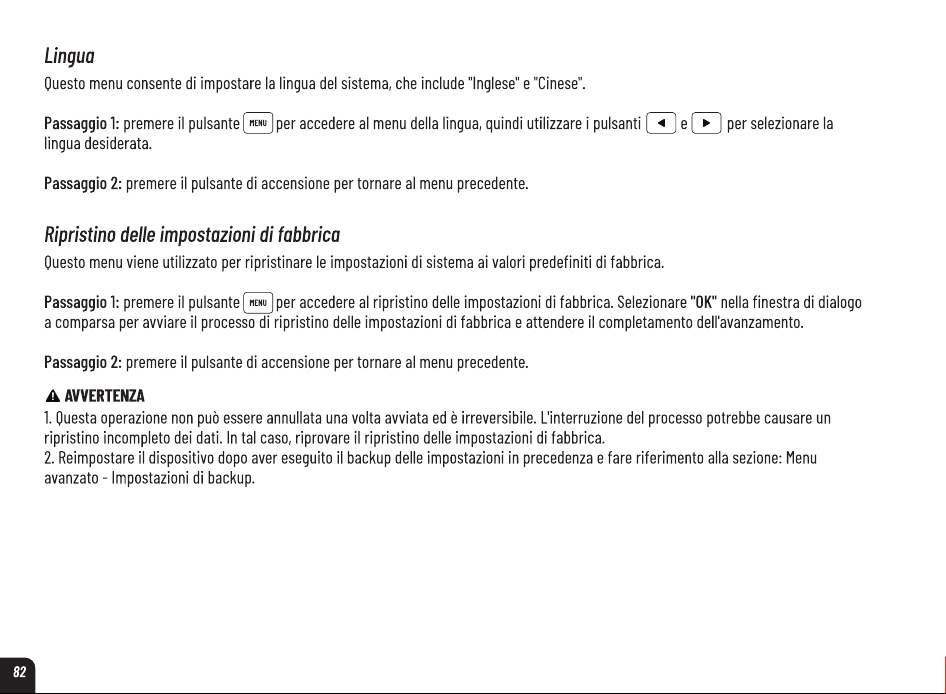 Lingua

Questo menu consente di impostare la lingua del sistema, che include "Inglese" e "Cinese".

Passaggio 1: premere il pulsante MENU per accedere al menu della lingua, quindi utilizzare i pulsanti ◄ e ► per selezionare la lingua desiderata.

Passaggio 2: premere il pulsante di accensione per tornare al menu precedente.

Ripristino delle impostazioni di fabbrica

Questo menu viene utilizzato per ripristinare le impostazioni di sistema ai valori predefiniti di fabbrica.

Passaggio 1: premere il pulsante MENU per accedere al ripristino delle impostazioni di fabbrica. Selezionare "OK" nella finestra di dialogo a comparsa per avviare il processo di ripristino delle impostazioni di fabbrica e attendere il completamento dell'avanzamento.

Passaggio 2: premere il pulsante di accensione per tornare al menu precedente.

AVVERTENZA

1. Questa operazione non può essere annullata una volta avviata ed è irreversibile. L'interruzione del processo potrebbe causare un ripristino incompleto dei dati. In tal caso, riprovare il ripristino delle impostazioni di fabbrica.
2. Reimpostare il dispositivo dopo aver eseguito il backup delle impostazioni in precedenza e fare riferimento alla sezione: Menu avanzato - Impostazioni di backup.

82